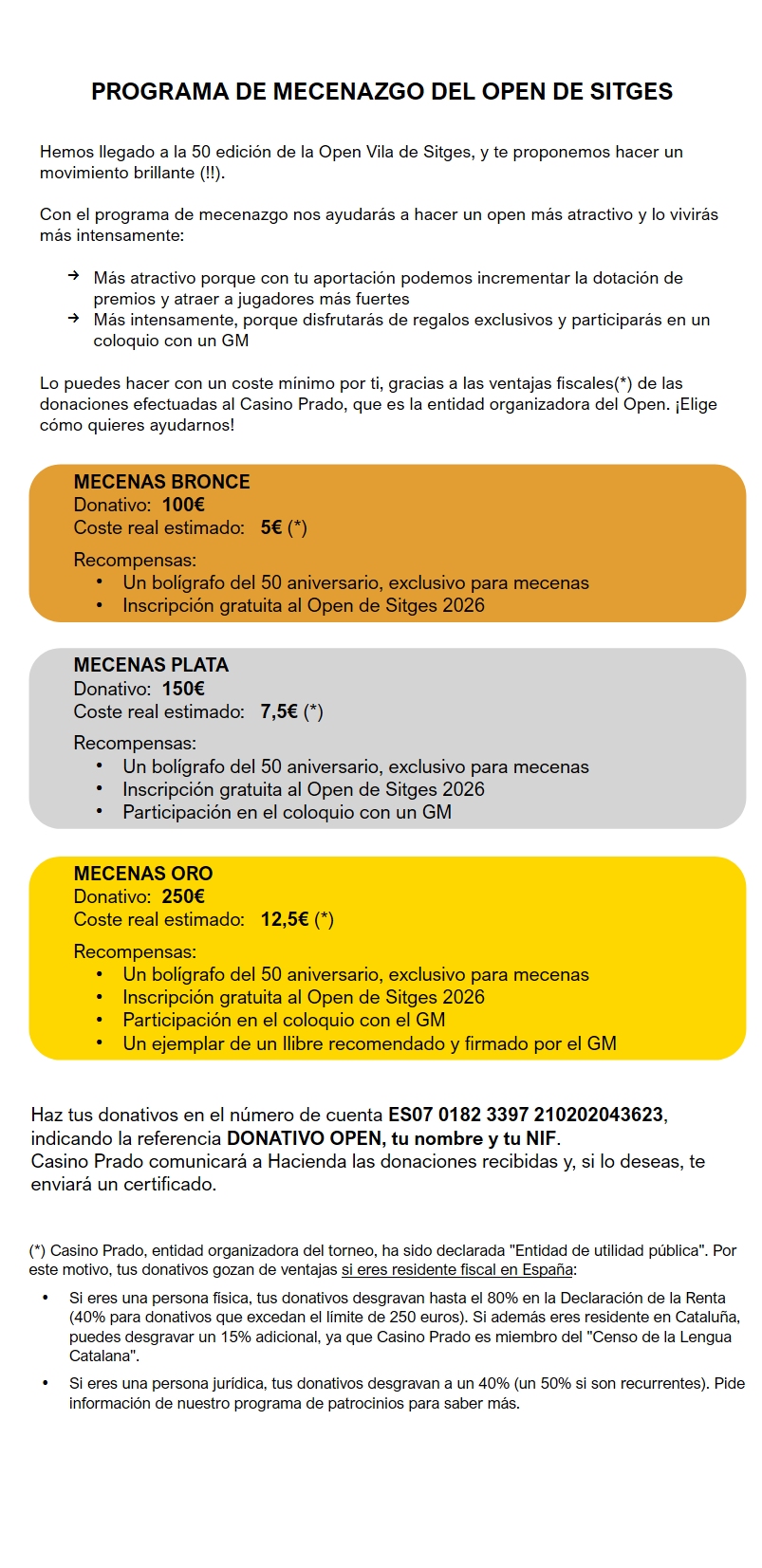 PROGRAMA DE MECENAZGO DEL OPEN DE SITGES

Hemos llegado a la 50 edición de la Open Vila de Sitges, y te proponemos hacer un movimiento brillante (!!).

Con el programa de mecenazgo nos ayudarás a hacer un open más atractivo y lo vivirás más intensamente:

→ Más atractivo porque con tu aportación podemos incrementar la dotación de premios y atraer a jugadores más fuertes
→ Más intensamente, porque disfrutarás de regalos exclusivos y participarás en un coloquio con un GM

Lo puedes hacer con un coste mínimo por ti, gracias a las ventajas fiscales(*) de las donaciones efectuadas al Casino Prado, que es la entidad organizadora del Open. ¡Elige cómo quieres ayudarnos!

MECENAS BRONCE
Donativo: 100€
Coste real estimado: 5€ (*)

Recompensas:
• Un bolígrafo del 50 aniversario, exclusivo para mecenas
• Inscripción gratuita al Open de Sitges 2026

MECENAS PLATA
Donativo: 150€
Coste real estimado: 7,5€ (*)

Recompensas:
• Un bolígrafo del 50 aniversario, exclusivo para mecenas
• Inscripción gratuita al Open de Sitges 2026
• Participación en el coloquio con un GM

MECENAS ORO
Donativo: 250€
Coste real estimado: 12,5€ (*)

Recompensas:
• Un bolígrafo del 50 aniversario, exclusivo para mecenas
• Inscripción gratuita al Open de Sitges 2026
• Participación en el coloquio con el GM
• Un ejemplar de un llibre recomendado y firmado por el GM

Haz tus donativos en el número de cuenta ES07 0182 3397 210202043623, indicando la referencia DONATIVO OPEN, tu nombre y tu NIF.
Casino Prado comunicará a Hacienda las donaciones recibidas y, si lo deseas, te enviará un certificado.

(*) Casino Prado, entidad organizadora del torneo, ha sido declarada "Entidad de utilidad pública". Por este motivo, tus donativos gozan de ventajas si eres residente fiscal en España:

• Si eres una persona física, tus donativos desgravan hasta el 80% en la Declaración de la Renta (40% para donativos que excedan el límite de 250 euros). Si además eres residente en Cataluña, puedes desgravar un 15% adicional, ya que Casino Prado es miembro del "Censo de la Lengua Catalana".
• Si eres una persona jurídica, tus donativos desgravan a un 40% (un 50% si son recurrentes). Pide información de nuestro programa de patrocinios para saber más.